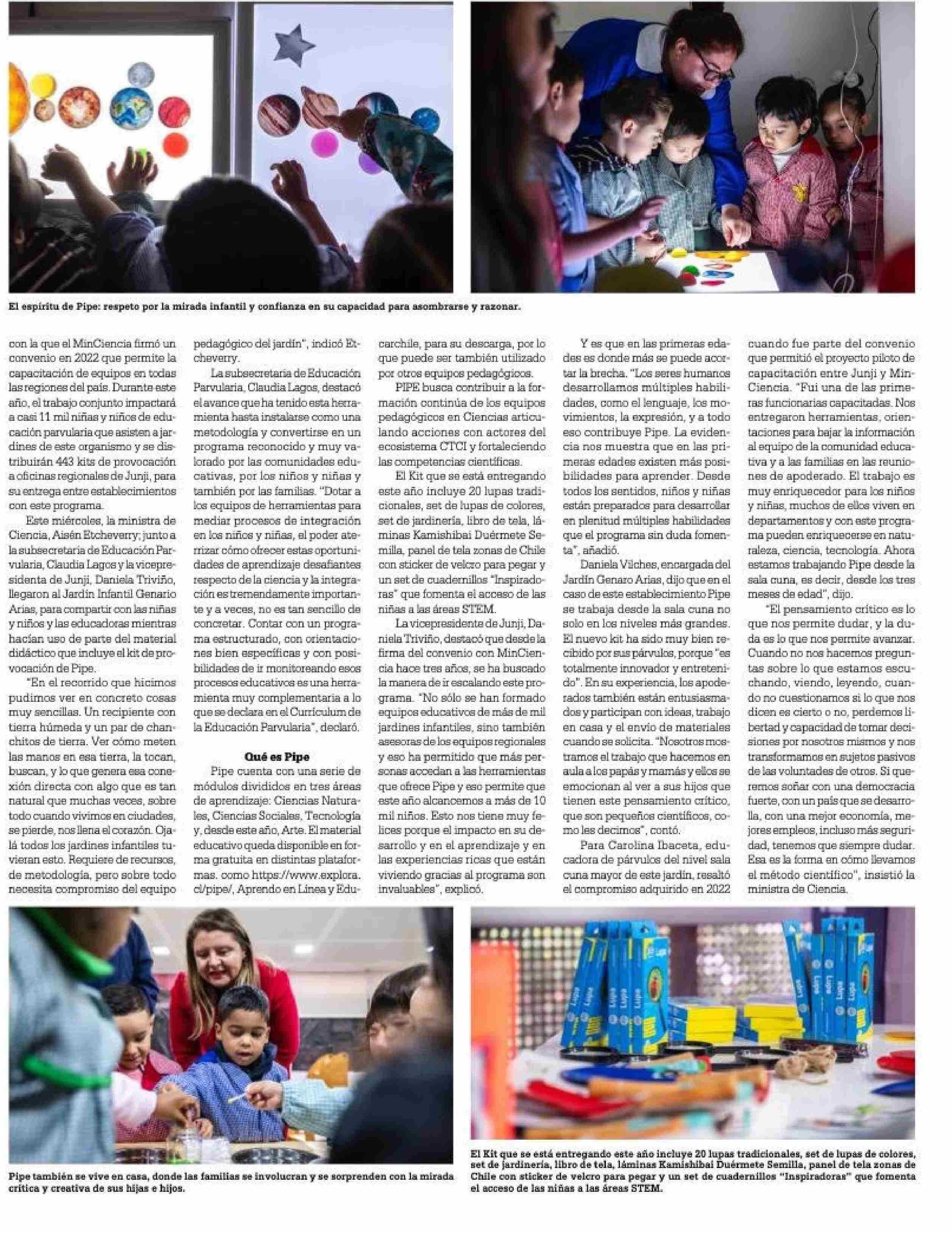 El espíritu de Pipe: respeto por la mirada infantil y confianza en su capacidad para asombrarse y razonar.

con la que el MinCiencia firmó un convenio en 2022 que permite la capacitación de equipos en todas las regiones del país. Durante este año, el trabajo conjunto impactará a casi 11 mil niñas y niños de educación parvularia que asisten a jardines de este organismo y se distribuirán 443 kits de provocación a oficinas regionales de Junji, para su entrega entre establecimientos con este programa.

Este miércoles, la ministra de Ciencia, Aisén Etcheverry; junto a la subsecretaria de Educación Parvularia, Claudia Lagos y la vicepresidenta de Junji, Daniela Triviño, llegaron al Jardín Infantil Genario Arias, para compartir con las niñas y niños y las educadoras mientras hacían uso de parte del material didáctico que incluye el kit de provocación de Pipe.

"En el recorrido que hicimos pudimos ver en concreto cosas muy sencillas. Un recipiente con tierra húmeda y un par de chanchitos de tierra. Ver cómo meten las manos en esa tierra, la tocan, buscan, y lo que genera esa conexión directa con algo que es tan natural que muchas veces, sobre todo cuando vivimos en ciudades, se pierde, nos llena el corazón. Ojalá todos los jardines infantiles tuvieran esto. Requiere de recursos, de metodología, pero sobre todo necesita compromiso del equipo pedagógico del jardín", indicó Etcheverry.

La subsecretaria de Educación Parvularia, Claudia Lagos, destacó el avance que ha tenido esta herramienta hasta instalarse como una metodología y convertirse en un programa reconocido y muy valorado por las comunidades educativas, por los niños y niñas y también por las familias. "Dotar a los equipos de herramientas para mediar procesos de integración en los niños y niñas, el poder aterrizar cómo ofrecer estas oportunidades de aprendizaje desafiantes respecto de la ciencia y la integración es tremendamente importante y a veces, no es tan sencillo de concretar. Contar con un programa estructurado, con orientaciones bien específicas y con posibilidades de ir monitoreando esos procesos educativos es una herramienta muy complementaria a lo que se declara en el Currículum de la Educación Parvularia", declaró.

Qué es Pipe

Pipe cuenta con una serie de módulos divididos en tres áreas de aprendizaje: Ciencias Naturales, Ciencias Sociales, Tecnología y, desde este año, Arte. El material educativo queda disponible en forma gratuita en distintas plataformas. como https://www.explora.cl/pipe/, Aprendo en Línea y Educarchile, para su descarga, por lo que puede ser también utilizado por otros equipos pedagógicos.

PIPE busca contribuir a la formación continúa de los equipos pedagógicos en Ciencias articulando acciones con actores del ecosistema CTCI y fortaleciendo las competencias científicas.

El Kit que se está entregando este año incluye 20 lupas tradicionales, set de lupas de colores, set de jardinería, libro de tela, láminas Kamishibai Duérmete Semilla, panel de tela zonas de Chile con sticker de velcro para pegar y un set de cuadernillos "Inspiradoras" que fomenta el acceso de las niñas a las áreas STEM.

La vicepresidente de Junji, Daniela Triviño, destacó que desde la firma del convenio con MinCiencia hace tres años, se ha buscado la manera de ir escalando este programa. "No sólo se han formado equipos educativos de más de mil jardines infantiles, sino también asesoras de los equipos regionales y eso ha permitido que más personas accedan a las herramientas que ofrece Pipe y eso permite que este año alcancemos a más de 10 mil niños. Esto nos tiene muy felices porque el impacto en su desarrollo y en el aprendizaje y en las experiencias ricas que están viviendo gracias al programa son invaluables", explicó.

Y es que en las primeras edades es donde más se puede acortar la brecha. "Los seres humanos desarrollamos múltiples habilidades, como el lenguaje, los movimientos, la expresión, y a todo eso contribuye Pipe. La evidencia nos muestra que en las primeras edades existen más posibilidades para aprender. Desde todos los sentidos, niños y niñas están preparados para desarrollar en plenitud múltiples habilidades que el programa sin duda fomenta", añadió.

Daniela Vilches, encargada del Jardín Genaro Arias, dijo que en el caso de este establecimiento Pipe se trabaja desde la sala cuna no solo en los niveles más grandes. El nuevo kit ha sido muy bien recibido por sus párvulos, porque "es totalmente innovador y entretenido". En su experiencia, los apoderados también están entusiasmados y participan con ideas, trabajo en casa y el envío de materiales cuando se solicita. "Nosotros mostramos el trabajo que hacemos en aula a los papás y mamás y ellos se emocionan al ver a sus hijos que tienen este pensamiento crítico, que son pequeños científicos, como les decimos", contó.

Para Carolina Ibaceta, educadora de párvulos del nivel sala cuna mayor de este jardín, resaltó el compromiso adquirido en 2022 cuando fue parte del convenio que permitió el proyecto piloto de capacitación entre Junji y MinCiencia. "Fui una de las primeras funcionarias capacitadas. Nos entregaron herramientas, orientaciones para bajar la información al equipo de la comunidad educativa y a las familias en las reuniones de apoderado. El trabajo es muy enriquecedor para los niños y niñas, muchos de ellos viven en departamentos y con este programa pueden enriquecerse en naturaleza, ciencia, tecnología. Ahora estamos trabajando Pipe desde la sala cuna, es decir, desde los tres meses de edad", dijo.

"El pensamiento crítico es lo que nos permite dudar, y la duda es lo que nos permite avanzar. Cuando no nos hacemos preguntas sobre lo que estamos escuchando, viendo, leyendo, cuando no cuestionamos si lo que nos dicen es cierto o no, perdemos libertad y capacidad de tomar decisiones por nosotros mismos y nos transformamos en sujetos pasivos de las voluntades de otros. Si queremos soñar con una democracia fuerte, con un país que se desarrolla, con una mejor economía, mejores empleos, incluso más seguridad, tenemos que siempre dudar. Esa es la forma en cómo llevamos el método científico", insistió la ministra de Ciencia.

Pipe también se vive en casa, donde las familias se involucran y se sorprenden con la mirada crítica y creativa de sus hijas e hijos.

El Kit que se está entregando este año incluye 20 lupas tradicionales, set de lupas de colores, set de jardinería, libro de tela, láminas Kamishibai Duérmete Semilla, panel de tela zonas de Chile con sticker de velcro para pegar y un set de cuadernillos "Inspiradoras" que fomenta el acceso de las niñas a las áreas STEM.